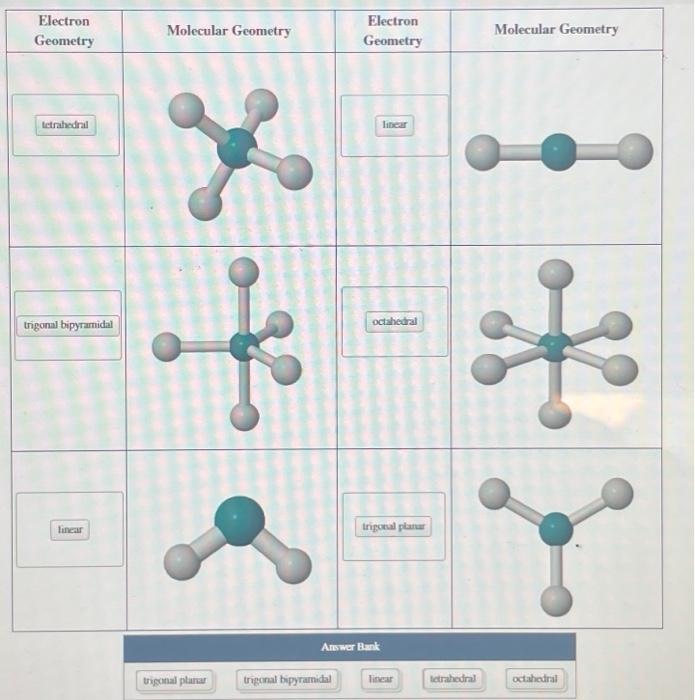 | Electron Geometry | Molecular Geometry | Electron Geometry | Molecular Geometry |
|---|---|---|---|
| tetrahedral | | linear | |
| trigonal bipyramidal | | octahedral | |
| linear | | trigonal planar | |

Answer Bank

trigonal planar
trigonal bipyramidal
linear
tetrahedral
octahedral